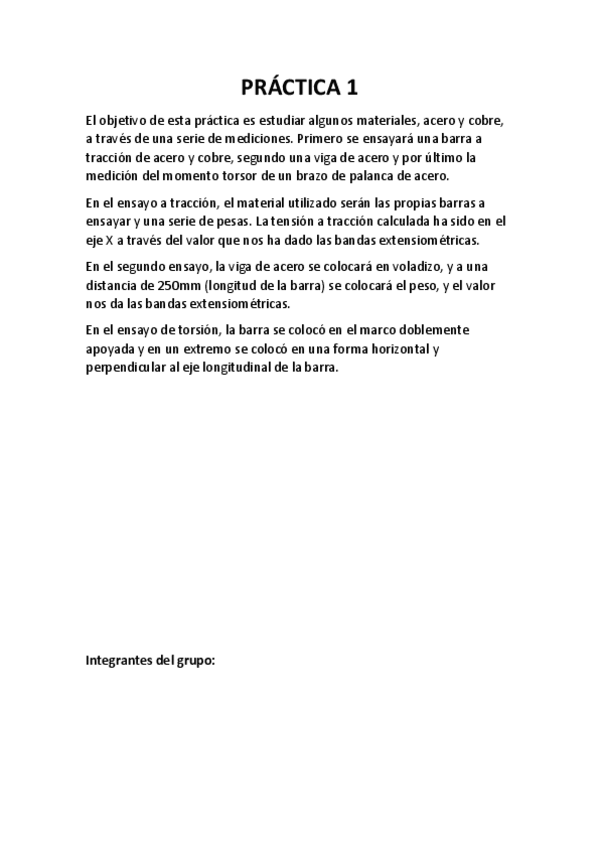 PRÁCTICA 1

El objetivo de esta práctica es estudiar algunos materiales, acero y cobre, a través de una serie de mediciones. Primero se ensayará una barra a tracción de acero y cobre, segundo una viga de acero y por último la medición del momento torsor de un brazo de palanca de acero.

En el ensayo a tracción, el material utilizado serán las propias barras a ensayar y una serie de pesas. La tensión a tracción calculada ha sido en el eje X a través del valor que nos ha dado las bandas extensiométricas.

En el segundo ensayo, la viga de acero se colocará en voladizo, y a una distancia de 250mm (longitud de la barra) se colocará el peso, y el valor nos da las bandas extensiométricas.

En el ensayo de torsión, la barra se colocó en el marco doblemente apoyada y en un extremo se colocó en una forma horizontal y perpendicular al eje longitudinal de la barra.

Integrantes del grupo: